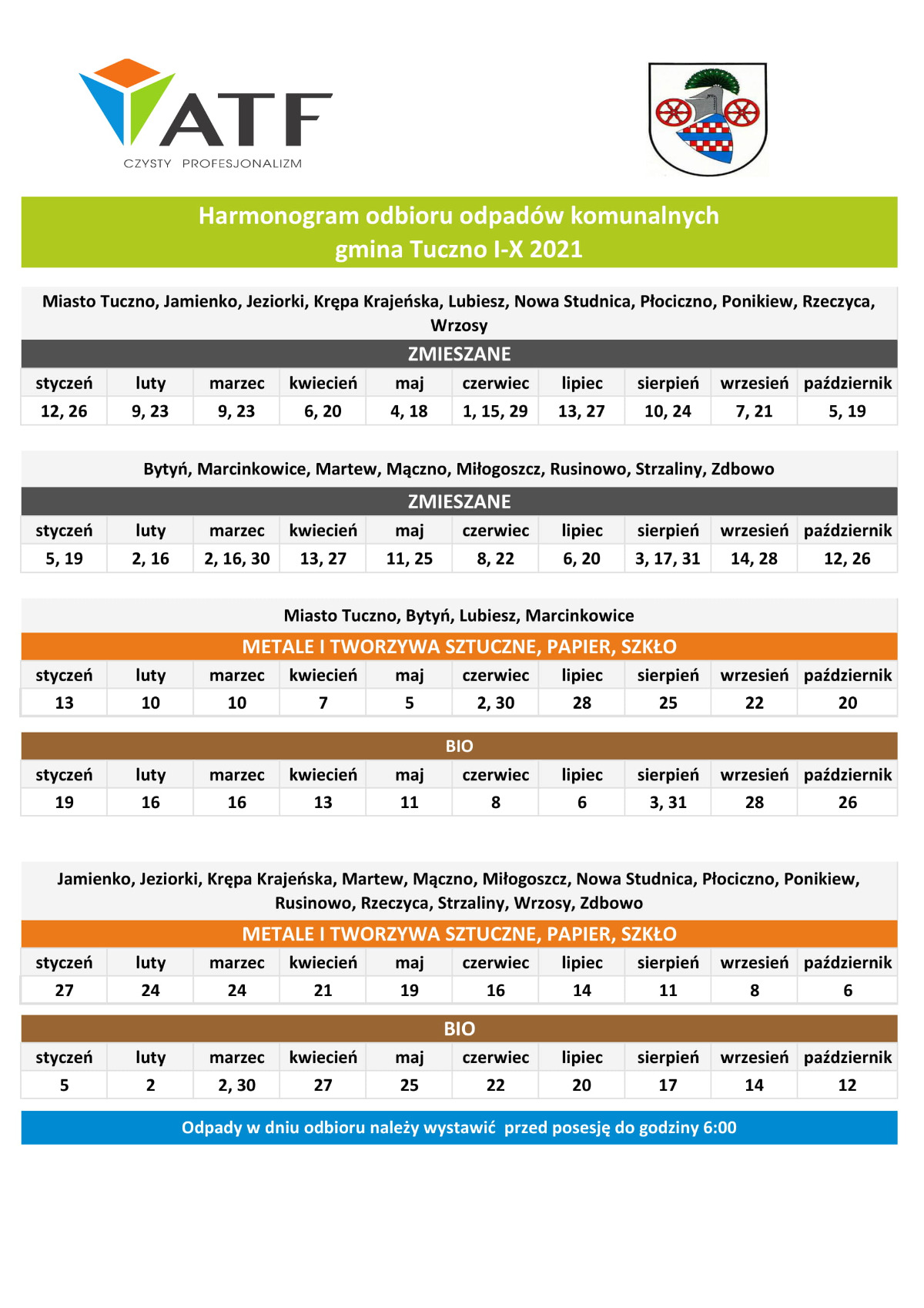 ATF
CZYSTY PROFESJONALIZM

Harmonogram odbioru odpadów komunalnych
gmina Tuczno I-X 2021

Miasto Tuczno, Jamienko, Jeziorki, Krępa Krajeńska, Lubiesz, Nowa Studnica, Płociczno, Ponikiew, Rzeczyca, Wrzosy

ZMIESZANE

| styczeń | luty | marzec | kwiecień | maj | czerwiec | lipiec | sierpień | wrzesień | październik |
|---|---|---|---|---|---|---|---|---|---|
| 12, 26 | 9, 23 | 9, 23 | 6, 20 | 4, 18 | 1, 15, 29 | 13, 27 | 10, 24 | 7, 21 | 5, 19 |

Bytyń, Marcinkowice, Martew, Mączno, Miłogoszcz, Rusinowo, Strzaliny, Zdbowo

ZMIESZANE

| styczeń | luty | marzec | kwiecień | maj | czerwiec | lipiec | sierpień | wrzesień | październik |
|---|---|---|---|---|---|---|---|---|---|
| 5, 19 | 2, 16 | 2, 16, 30 | 13, 27 | 11, 25 | 8, 22 | 6, 20 | 3, 17, 31 | 14, 28 | 12, 26 |

Miasto Tuczno, Bytyń, Lubiesz, Marcinkowice

METALE I TWORZYWA SZTUCZNE, PAPIER, SZKŁO

| styczeń | luty | marzec | kwiecień | maj | czerwiec | lipiec | sierpień | wrzesień | październik |
|---|---|---|---|---|---|---|---|---|---|
| 13 | 10 | 10 | 7 | 5 | 2, 30 | 28 | 25 | 22 | 20 |

BIO

| styczeń | luty | marzec | kwiecień | maj | czerwiec | lipiec | sierpień | wrzesień | październik |
|---|---|---|---|---|---|---|---|---|---|
| 19 | 16 | 16 | 13 | 11 | 8 | 6 | 3, 31 | 28 | 26 |

Jamienko, Jeziorki, Krępa Krajeńska, Martew, Mączno, Miłogoszcz, Nowa Studnica, Płociczno, Ponikiew, Rusinowo, Rzeczyca, Strzaliny, Wrzosy, Zdbowo

METALE I TWORZYWA SZTUCZNE, PAPIER, SZKŁO

| styczeń | luty | marzec | kwiecień | maj | czerwiec | lipiec | sierpień | wrzesień | październik |
|---|---|---|---|---|---|---|---|---|---|
| 27 | 24 | 24 | 21 | 19 | 16 | 14 | 11 | 8 | 6 |

BIO

| styczeń | luty | marzec | kwiecień | maj | czerwiec | lipiec | sierpień | wrzesień | październik |
|---|---|---|---|---|---|---|---|---|---|
| 5 | 2 | 2, 30 | 27 | 25 | 22 | 20 | 17 | 14 | 12 |

Odpady w dniu odbioru należy wystawić przed posesję do godziny 6:00